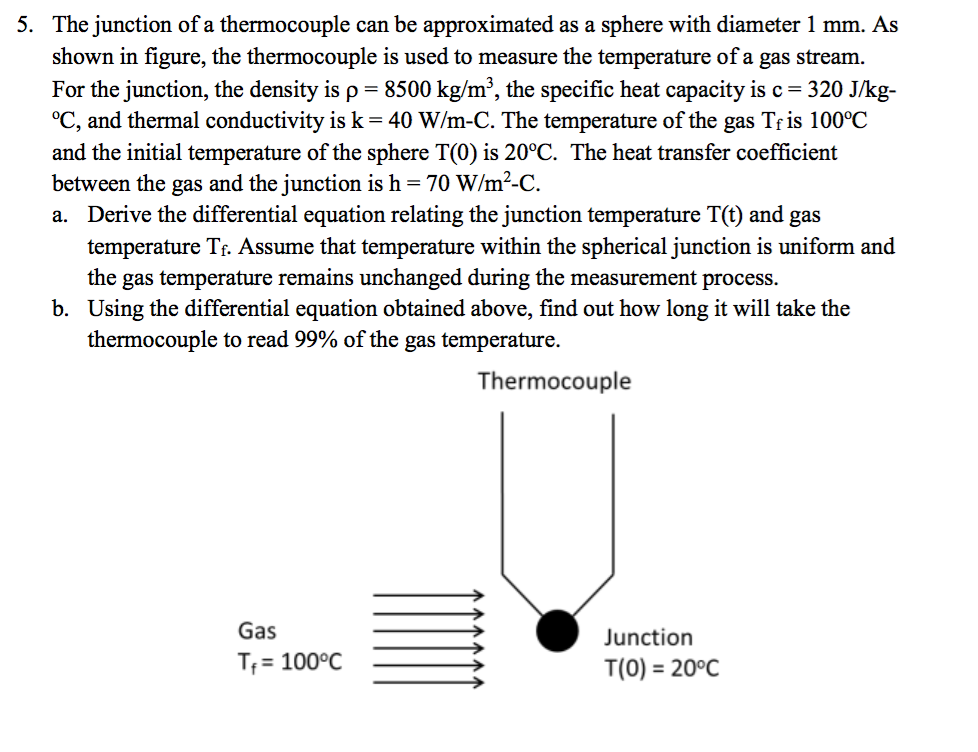 5. The junction of a thermocouple can be approximated as a sphere with diameter 1 mm. As shown in figure, the thermocouple is used to measure the temperature of a gas stream. For the junction, the density is $\rho = 8500$ kg/m$^3$, the specific heat capacity is c = 320 J/kg-°C, and thermal conductivity is k = 40 W/m-C. The temperature of the gas $T_f$ is 100°C and the initial temperature of the sphere T(0) is 20°C. The heat transfer coefficient between the gas and the junction is h = 70 W/m$^2$-C.

a. Derive the differential equation relating the junction temperature T(t) and gas temperature $T_f$. Assume that temperature within the spherical junction is uniform and the gas temperature remains unchanged during the measurement process.

b. Using the differential equation obtained above, find out how long it will take the thermocouple to read 99% of the gas temperature.

Thermocouple

Gas
$T_f$ = 100°C

Junction
T(0) = 20°C